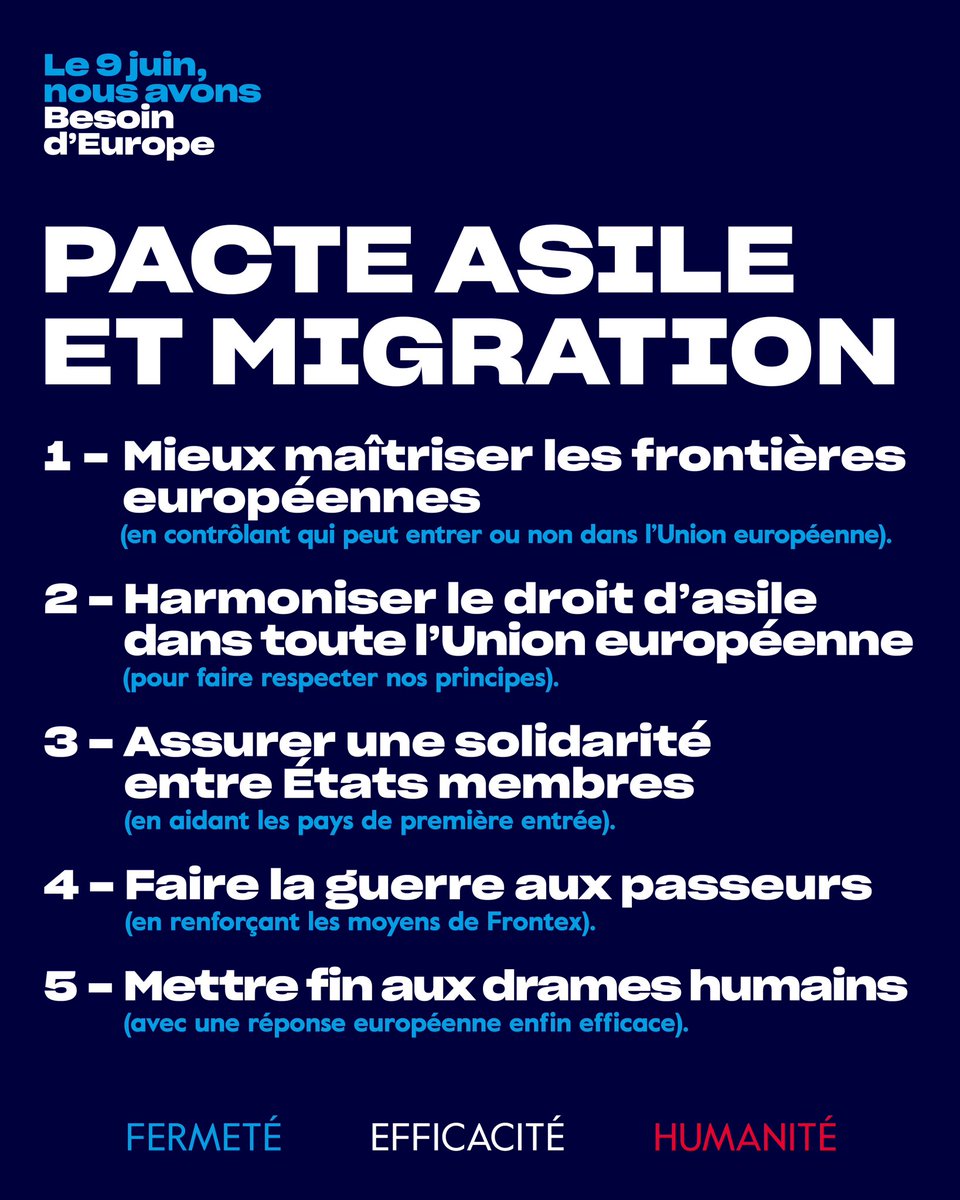 Le 9 juin, nous avons Besoin d'Europe

PACTE ASILE ET MIGRATION

1 – Mieux maîtriser les frontières européennes
(en contrôlant qui peut entrer ou non dans l'Union européenne).

2 – Harmoniser le droit d'asile dans toute l'Union européenne
(pour faire respecter nos principes).

3 – Assurer une solidarité entre États membres
(en aidant les pays de première entrée).

4 – Faire la guerre aux passeurs
(en renforçant les moyens de Frontex).

5 – Mettre fin aux drames humains
(avec une réponse européenne enfin efficace).

FERMETÉ EFFICACITÉ HUMANITÉ